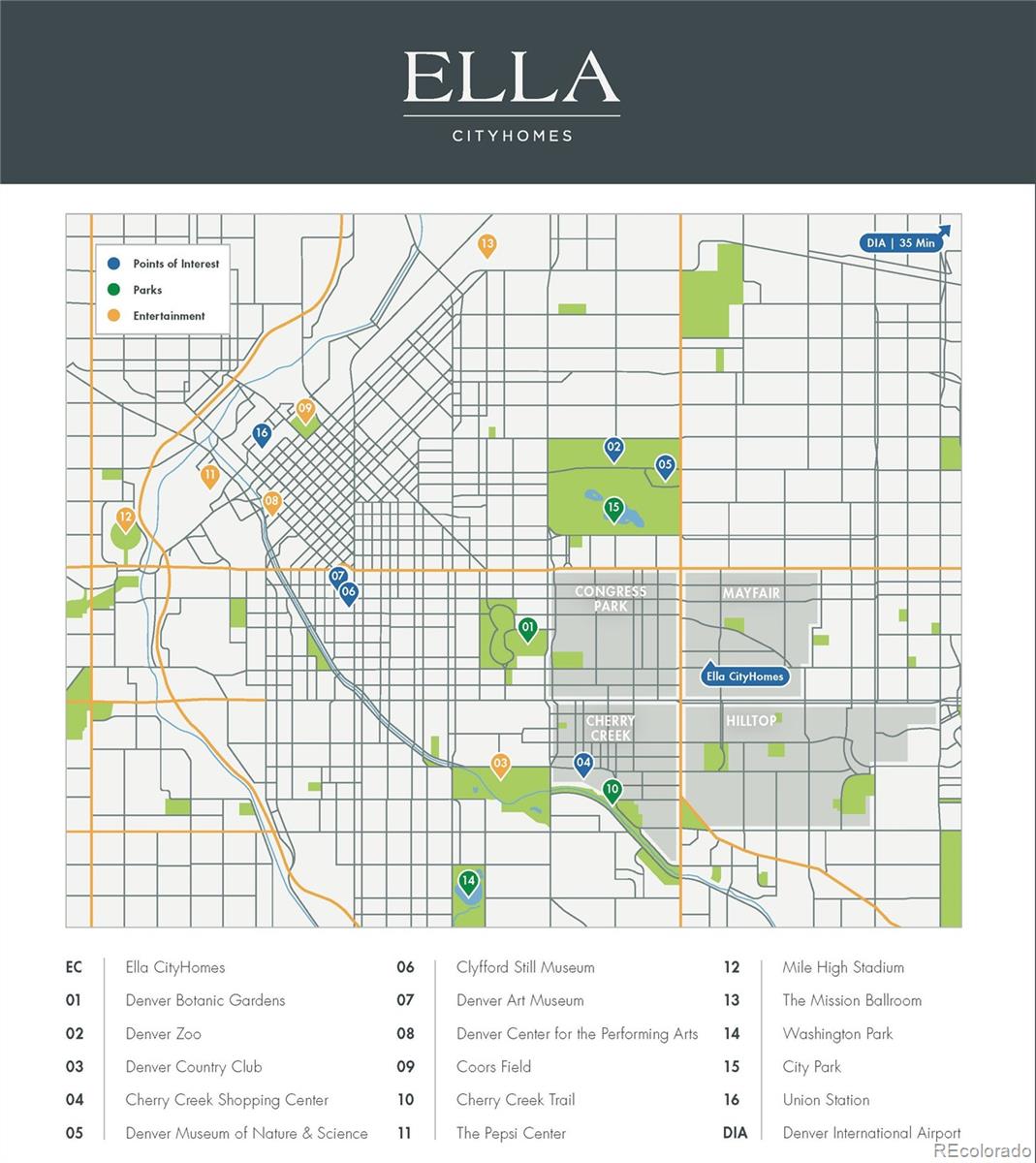 ELLA
CITYHOMES

Points of Interest
Parks
Entertainment

DIA | 35 Min

13
09
16
11
08
12
02
05
15
07
06
01
CONGRESS PARK
MAYFAIR
Ella CityHomes
CHERRY CREEK
HILLTOP
03
04
10
14

EC Ella CityHomes
01 Denver Botanic Gardens
02 Denver Zoo
03 Denver Country Club
04 Cherry Creek Shopping Center
05 Denver Museum of Nature & Science

06 Clyfford Still Museum
07 Denver Art Museum
08 Denver Center for the Performing Arts
09 Coors Field
10 Cherry Creek Trail
11 The Pepsi Center

12 Mile High Stadium
13 The Mission Ballroom
14 Washington Park
15 City Park
16 Union Station
DIA Denver International Airport

REcolorado